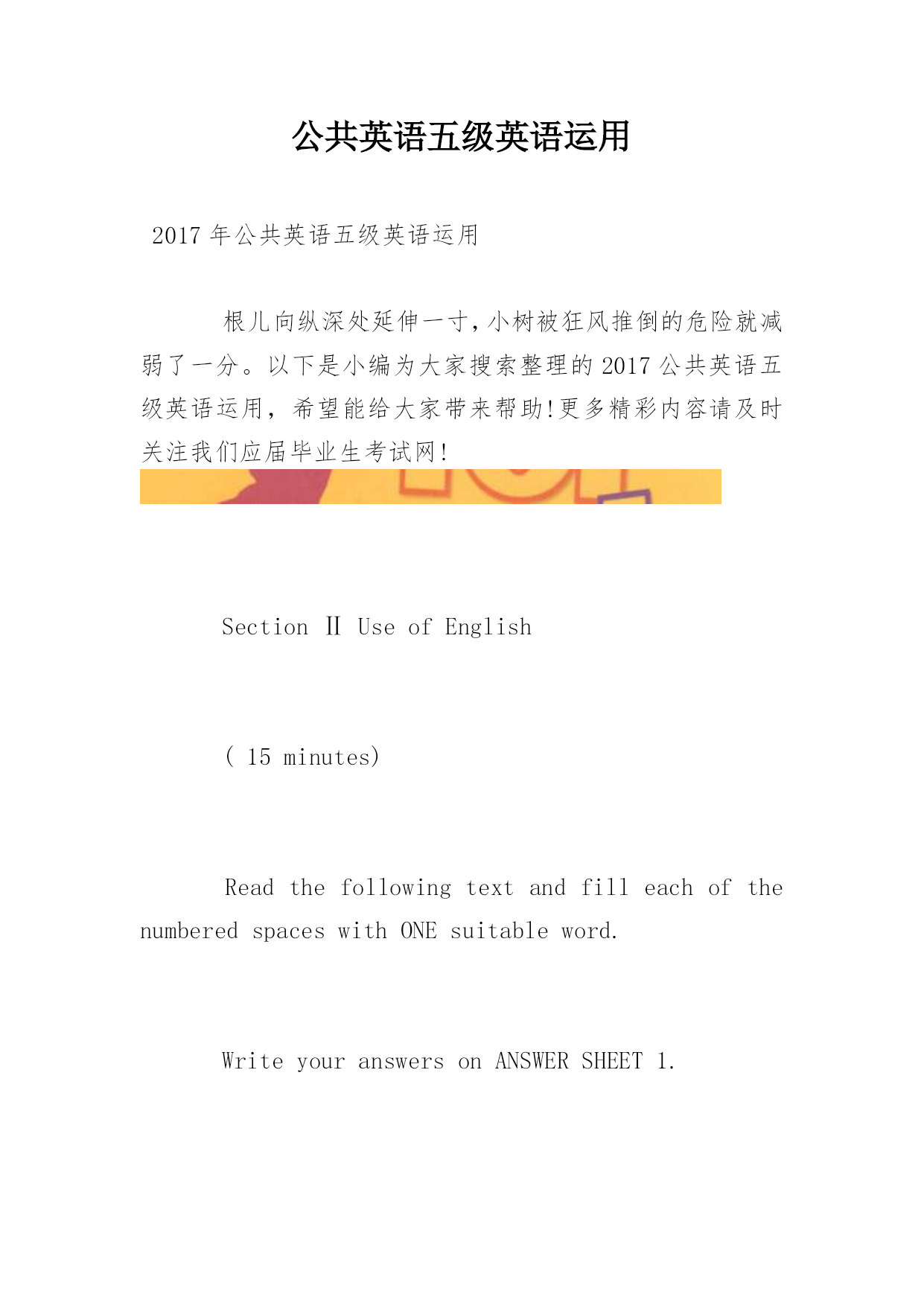 公共英语五级英语运用

2017年公共英语五级英语运用

根儿向纵深处延伸一寸,小树被狂风推倒的危险就减弱了一分。以下是小编为大家搜索整理的2017公共英语五级英语运用，希望能给大家带来帮助!更多精彩内容请及时关注我们应届毕业生考试网!

Section Ⅱ Use of English

( 15 minutes)

Read the following text and fill each of the numbered spaces with ONE suitable word.

Write your answers on ANSWER SHEET 1.